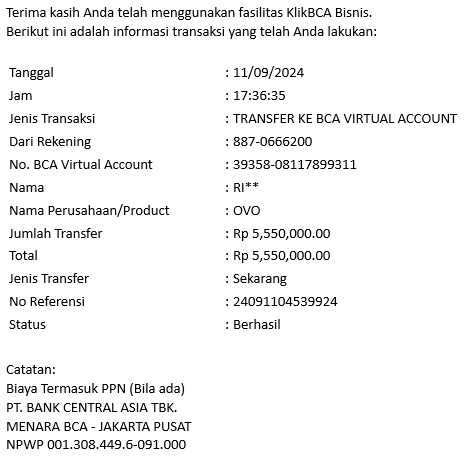 Terima kasih Anda telah menggunakan fasilitas KlikBCA Bisnis.
Berikut ini adalah informasi transaksi yang telah Anda lakukan:

| | |
|---|---|
| Tanggal | : 11/09/2024 |
| Jam | : 17:36:35 |
| Jenis Transaksi | : TRANSFER KE BCA VIRTUAL ACCOUNT |
| Dari Rekening | : 887-0666200 |
| No. BCA Virtual Account | : 39358-08117899311 |
| Nama | : RI** |
| Nama Perusahaan/Product | : OVO |
| Jumlah Transfer | : Rp 5,550,000.00 |
| Total | : Rp 5,550,000.00 |
| Jenis Transfer | : Sekarang |
| No Referensi | : 24091104539924 |
| Status | : Berhasil |

Catatan:
Biaya Termasuk PPN (Bila ada)
PT. BANK CENTRAL ASIA TBK.
MENARA BCA - JAKARTA PUSAT
NPWP 001.308.449.6-091.000